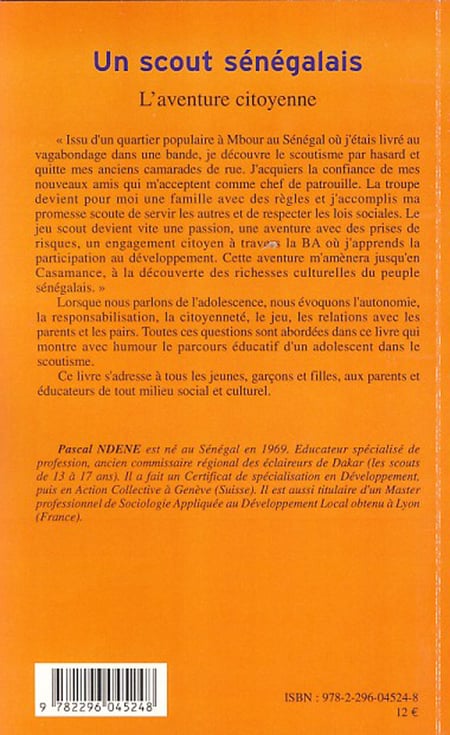 Un scout sénégalais

L'aventure citoyenne

« Issu d'un quartier populaire à Mbour au Sénégal où j'étais livré au vagabondage dans une bande, je découvre le scoutisme par hasard et quitte mes anciens camarades de rue. J'acquiers la confiance de mes nouveaux amis qui m'acceptent comme chef de patrouille. La troupe devient pour moi une famille avec des règles et j'accomplis ma promesse scoute de servir les autres et de respecter les lois sociales. Le jeu scout devient vite une passion, une aventure avec des prises de risques, un engagement citoyen à travers la BA où j'apprends la participation au développement. Cette aventure m'amènera jusqu'en Casamance, à la découverte des richesses culturelles du peuple sénégalais. »

Lorsque nous parlons de l'adolescence, nous évoquons l'autonomie, la responsabilisation, la citoyenneté, le jeu, les relations avec les parents et les pairs. Toutes ces questions sont abordées dans ce livre qui montre avec humour le parcours éducatif d'un adolescent dans le scoutisme.

Ce livre s'adresse à tous les jeunes, garçons et filles, aux parents et éducateurs de tout milieu social et culturel.

Pascal NDENE est né au Sénégal en 1969. Educateur spécialisé de profession, ancien commissaire régional des éclaireurs de Dakar (les scouts de 13 à 17 ans). Il a fait un Certificat de spécialisation en Développement, puis en Action Collective à Genève (Suisse). Il est aussi titulaire d'un Master professionnel de Sociologie Appliquée au Développement Local obtenu à Lyon (France).

9 782296 045248

ISBN : 978-2-296-04524-8
12 €